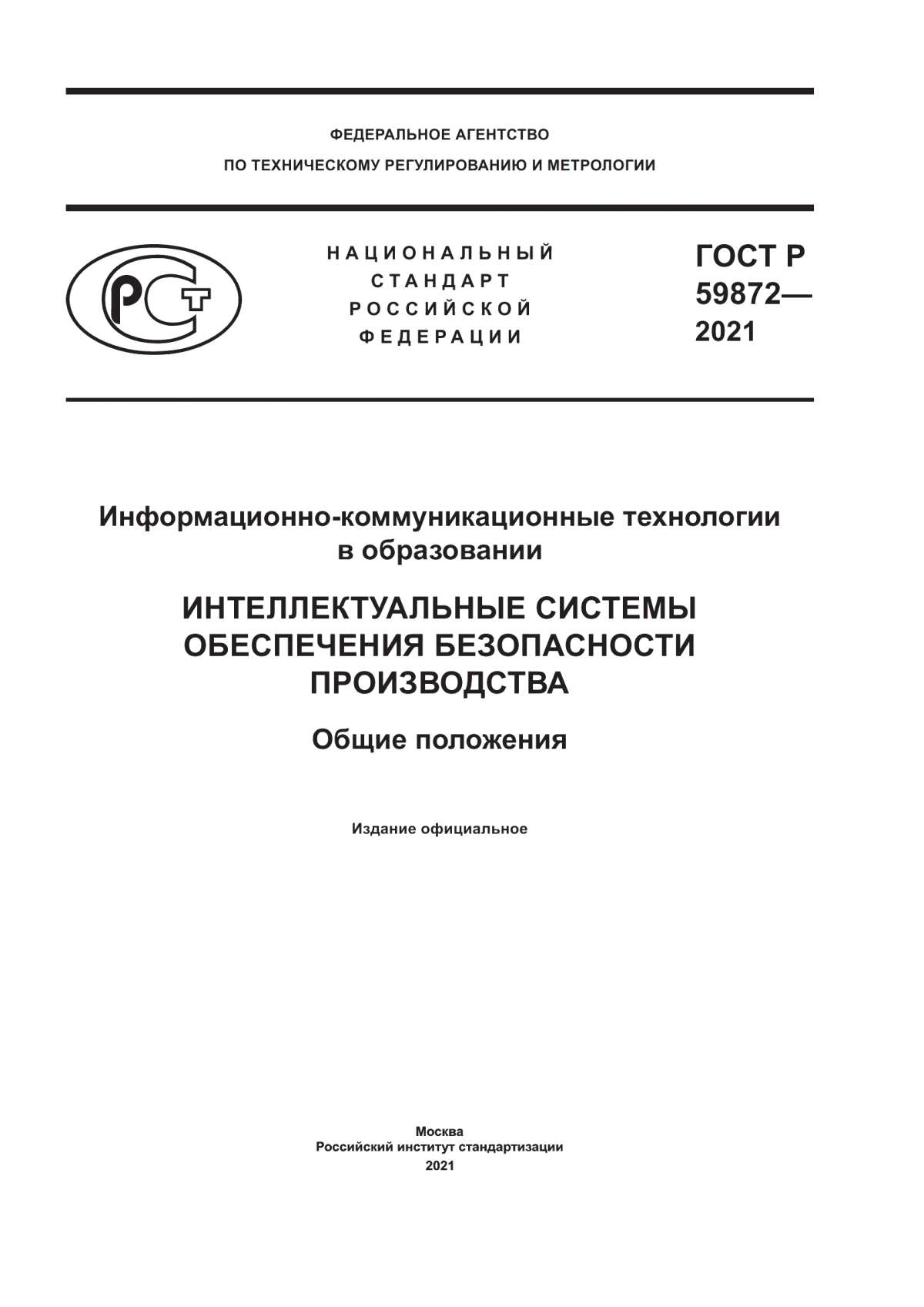 ФЕДЕРАЛЬНОЕ АГЕНТСТВО
ПО ТЕХНИЧЕСКОМУ РЕГУЛИРОВАНИЮ И МЕТРОЛОГИИ

РСТ

НАЦИОНАЛЬНЫЙ
СТАНДАРТ
РОССИЙСКОЙ
ФЕДЕРАЦИИ

ГОСТ Р
59872—
2021

Информационно-коммуникационные технологии в образовании

ИНТЕЛЛЕКТУАЛЬНЫЕ СИСТЕМЫ ОБЕСПЕЧЕНИЯ БЕЗОПАСНОСТИ ПРОИЗВОДСТВА

Общие положения

Издание официальное

Москва
Российский институт стандартизации
2021